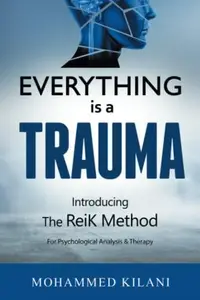 EVERYTHING
is a
TRAUMA

Introducing
The ReiK Method

For Psychological Analysis & Therapy

MOHAMMED KILANI